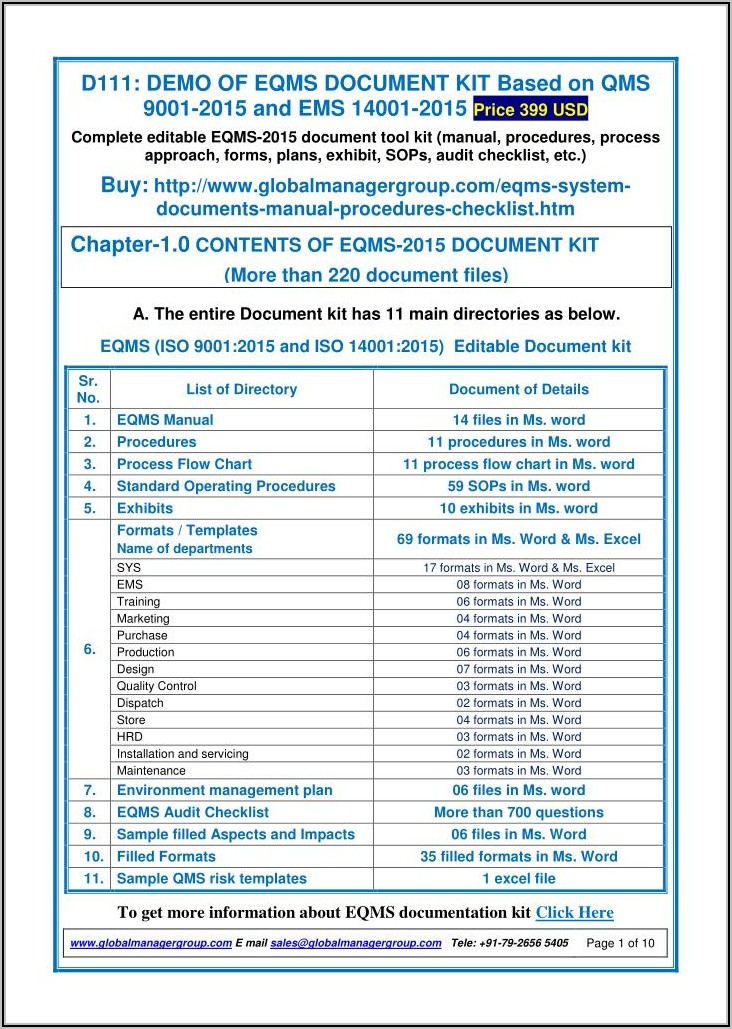 D111: DEMO OF EQMS DOCUMENT KIT Based on QMS 9001-2015 and EMS 14001-2015 Price 399 USD

Complete editable EQMS-2015 document tool kit (manual, procedures, process approach, forms, plans, exhibit, SOPs, audit checklist, etc.)

Buy: http://www.globalmanagergroup.com/eqms-system-documents-manual-procedures-checklist.htm

Chapter-1.0 CONTENTS OF EQMS-2015 DOCUMENT KIT
(More than 220 document files)

A. The entire Document kit has 11 main directories as below.

EQMS (ISO 9001:2015 and ISO 14001:2015) Editable Document kit

| Sr. No. | List of Directory | Document of Details |
|---|---|---|
| 1. | EQMS Manual | 14 files in Ms. word |
| 2. | Procedures | 11 procedures in Ms. word |
| 3. | Process Flow Chart | 11 process flow chart in Ms. word |
| 4. | Standard Operating Procedures | 59 SOPs in Ms. word |
| 5. | Exhibits | 10 exhibits in Ms. word |
| 6. | Formats / Templates Name of departments | 69 formats in Ms. Word & Ms. Excel |
| | SYS | 17 formats in Ms. Word & Ms. Excel |
| | EMS | 08 formats in Ms. Word |
| | Training | 06 formats in Ms. Word |
| | Marketing | 04 formats in Ms. Word |
| | Purchase | 04 formats in Ms. Word |
| | Production | 06 formats in Ms. Word |
| | Design | 07 formats in Ms. Word |
| | Quality Control | 03 formats in Ms. Word |
| | Dispatch | 02 formats in Ms. Word |
| | Store | 04 formats in Ms. Word |
| | HRD | 03 formats in Ms. Word |
| | Installation and servicing | 02 formats in Ms. Word |
| | Maintenance | 03 formats in Ms. Word |
| 7. | Environment management plan | 06 files in Ms. word |
| 8. | EQMS Audit Checklist | More than 700 questions |
| 9. | Sample filled Aspects and Impacts | 06 files in Ms. Word |
| 10. | Filled Formats | 35 filled formats in Ms. Word |
| 11. | Sample QMS risk templates | 1 excel file |

To get more information about EQMS documentation kit Click Here

www.globalmanagergroup.com E mail sales@globalmanagergroup.com Tele: +91-79-2656 5405 Page 1 of 10